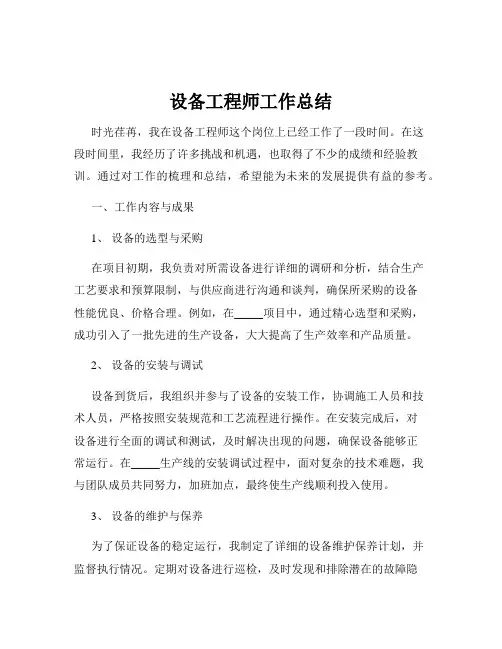 设备工程师工作总结

时光荏苒，我在设备工程师这个岗位上已经工作了一段时间。在这段时间里，我经历了许多挑战和机遇，也取得了不少的成绩和经验教训。通过对工作的梳理和总结，希望能为未来的发展提供有益的参考。

一、工作内容与成果

1、 设备的选型与采购

在项目初期，我负责对所需设备进行详细的调研和分析，结合生产工艺要求和预算限制，与供应商进行沟通和谈判，确保所采购的设备性能优良、价格合理。例如，在_____项目中，通过精心选型和采购，成功引入了一批先进的生产设备，大大提高了生产效率和产品质量。

2、 设备的安装与调试

设备到货后，我组织并参与了设备的安装工作，协调施工人员和技术人员，严格按照安装规范和工艺流程进行操作。在安装完成后，对设备进行全面的调试和测试，及时解决出现的问题，确保设备能够正常运行。在_____生产线的安装调试过程中，面对复杂的技术难题，我与团队成员共同努力，加班加点，最终使生产线顺利投入使用。

3、 设备的维护与保养

为了保证设备的稳定运行，我制定了详细的设备维护保养计划，并监督执行情况。定期对设备进行巡检，及时发现和排除潜在的故障隐